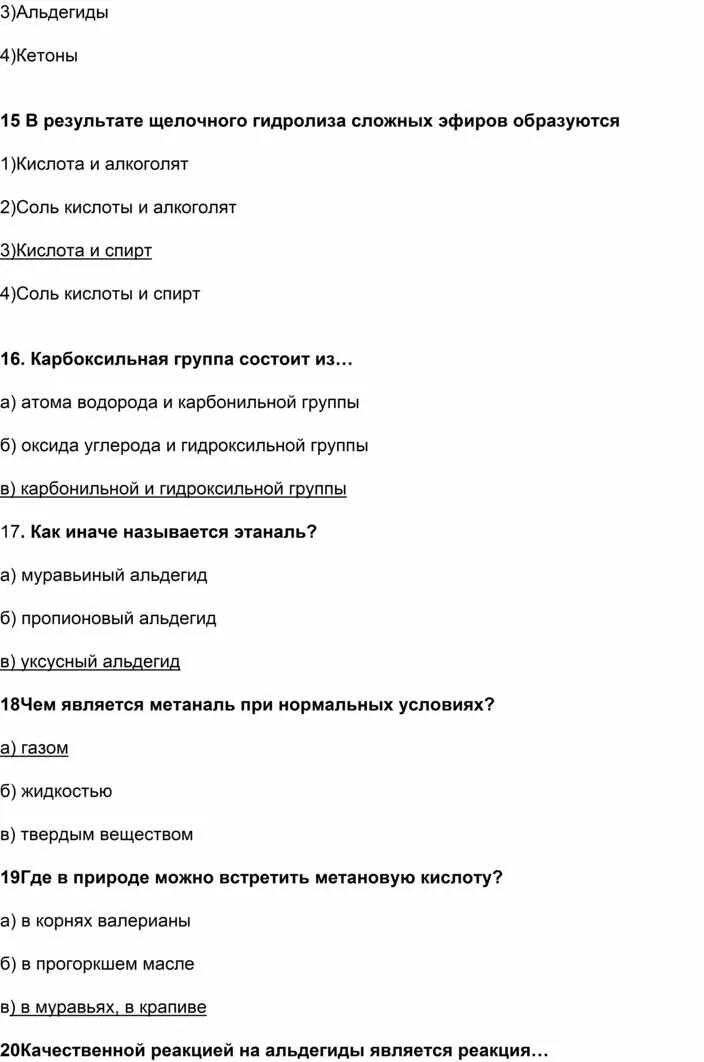 3)Альдегиды

4)Кетоны

15 В результате щелочного гидролиза сложных эфиров образуются

1)Кислота и алкоголят

2)Соль кислоты и алкоголят

3)Кислота и спирт

4)Соль кислоты и спирт

16. Карбоксильная группа состоит из…

а) атома водорода и карбонильной группы

б) оксида углерода и гидроксильной группы

в) карбонильной и гидроксильной группы

17. Как иначе называется этаналь?

а) муравьиный альдегид

б) пропионовый альдегид

в) уксусный альдегид

18Чем является метаналь при нормальных условиях?

а) газом

б) жидкостью

в) твердым веществом

19Где в природе можно встретить метановую кислоту?

а) в корнях валерианы

б) в прогоркшем масле

в) в муравьях, в крапиве

20Качественной реакцией на альдегиды является реакция…